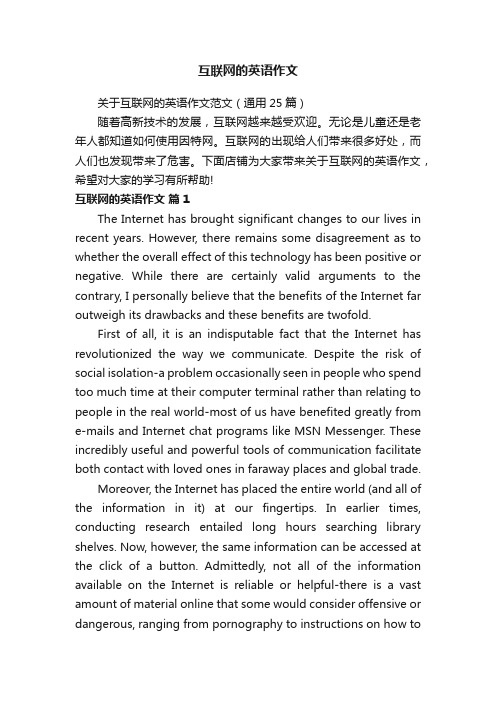 互联网的英语作文

关于互联网的英语作文范文（通用 25 篇）

随着高新技术的发展，互联网越来越受欢迎。无论是儿童还是老年人都知道如何使用因特网。互联网的出现给人们带来很多好处，而人们也发现带来了危害。下面店铺为大家带来关于互联网的英语作文，希望对大家的学习有所帮助!

互联网的英语作文 篇 1

The Internet has brought significant changes to our lives in recent years. However, there remains some disagreement as to whether the overall effect of this technology has been positive or negative. While there are certainly valid arguments to the contrary, I personally believe that the benefits of the Internet far outweigh its drawbacks and these benefits are twofold.

First of all, it is an indisputable fact that the Internet has revolutionized the way we communicate. Despite the risk of social isolation-a problem occasionally seen in people who spend too much time at their computer terminal rather than relating to people in the real world-most of us have benefited greatly from e-mails and Internet chat programs like MSN Messenger. These incredibly useful and powerful tools of communication facilitate both contact with loved ones in faraway places and global trade.

Moreover, the Internet has placed the entire world (and all of the information in it) at our fingertips. In earlier times, conducting research entailed long hours searching library shelves. Now, however, the same information can be accessed at the click of a button. Admittedly, not all of the information available on the Internet is reliable or helpful-there is a vast amount of material online that some would consider offensive or dangerous, ranging from pornography to instructions on how to